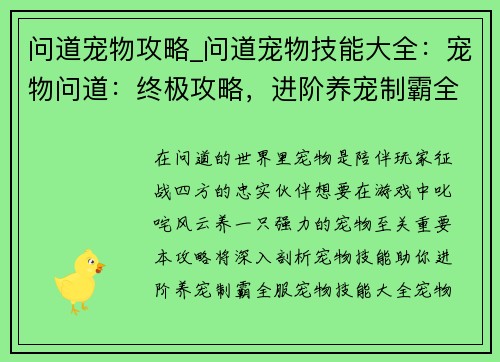 问道宠物攻略_问道宠物技能大全：宠物问道：终极攻略，进阶养宠制霸全

在问道的世界里宠物是陪伴玩家征战四方的忠实伙伴想要在游戏中叱咤风云养一只强力的宠物至关重要本攻略将深入剖析宠物技能助你进阶养宠制霸全服宠物技能大全宠物